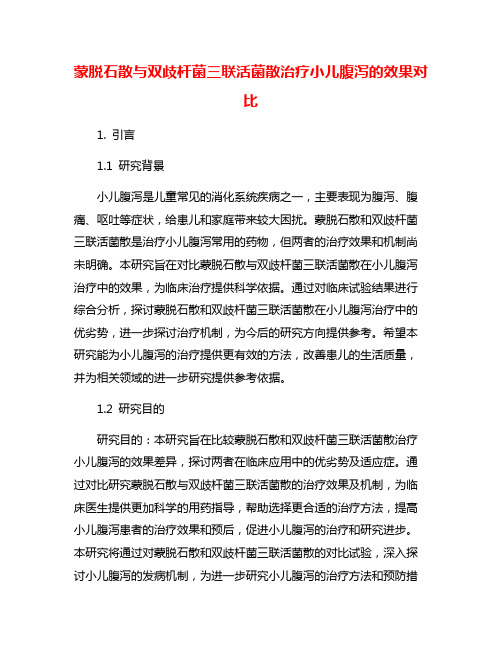 蒙脱石散与双歧杆菌三联活菌散治疗小儿腹泻的效果对比

1. 引言

1.1 研究背景

小儿腹泻是儿童常见的消化系统疾病之一，主要表现为腹泻、腹痛、呕吐等症状，给患儿和家庭带来较大困扰。蒙脱石散和双歧杆菌三联活菌散是治疗小儿腹泻常用的药物，但两者的治疗效果和机制尚未明确。本研究旨在对比蒙脱石散与双歧杆菌三联活菌散在小儿腹泻治疗中的效果，为临床治疗提供科学依据。通过对临床试验结果进行综合分析，探讨蒙脱石散和双歧杆菌三联活菌散在小儿腹泻治疗中的优劣势，进一步探讨治疗机制，为今后的研究方向提供参考。希望本研究能为小儿腹泻的治疗提供更有效的方法，改善患儿的生活质量，并为相关领域的进一步研究提供参考依据。

1.2 研究目的

研究目的：本研究旨在比较蒙脱石散和双歧杆菌三联活菌散治疗小儿腹泻的效果差异，探讨两者在临床应用中的优劣势及适应症。通过对比研究蒙脱石散与双歧杆菌三联活菌散的治疗效果及机制，为临床医生提供更加科学的用药指导，帮助选择更合适的治疗方法，提高小儿腹泻患者的治疗效果和预后，促进小儿腹泻的治疗和研究进步。本研究将通过对蒙脱石散和双歧杆菌三联活菌散的对比试验，深入探讨小儿腹泻的发病机制，为进一步研究小儿腹泻的治疗方法和预防措